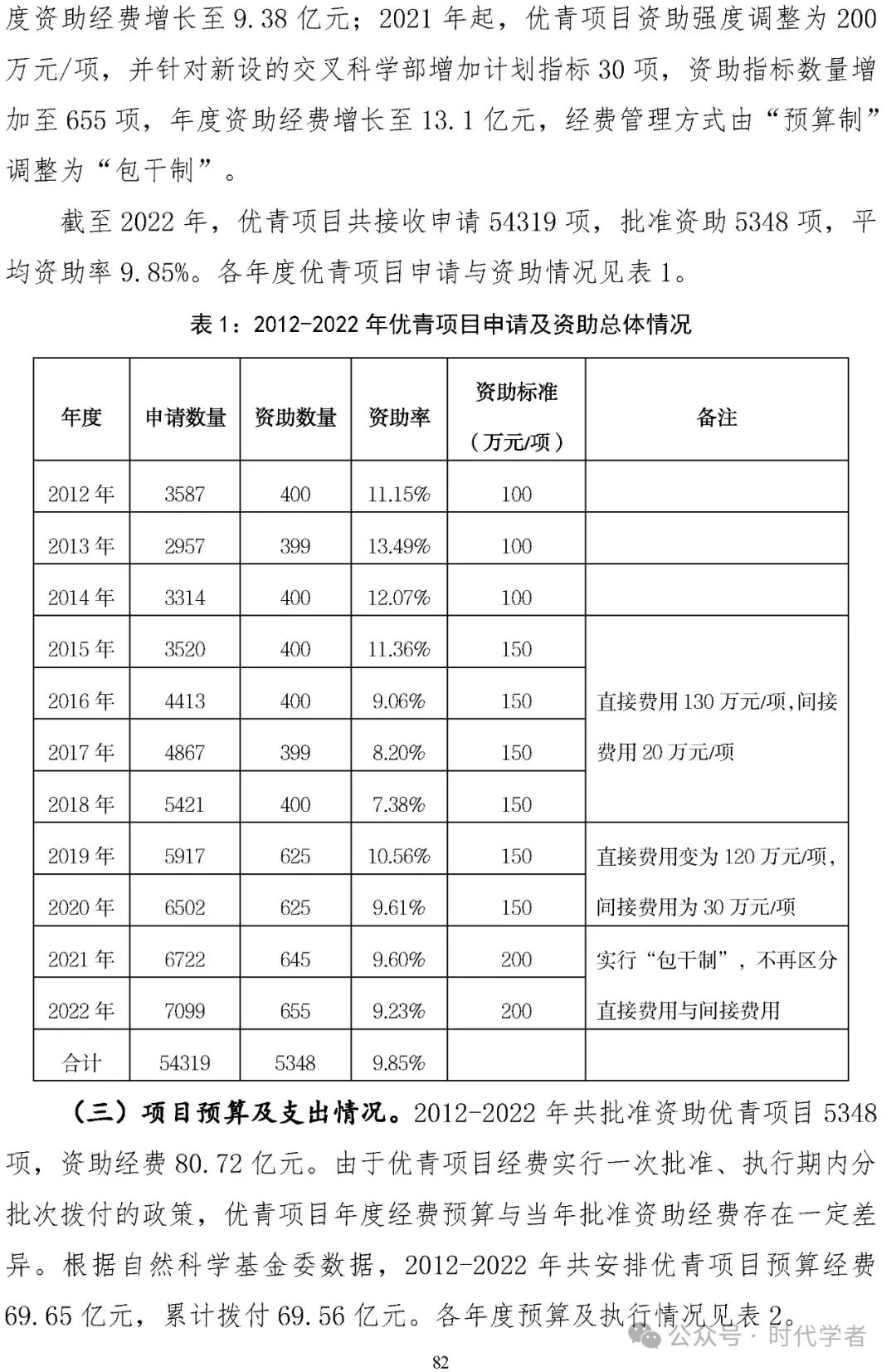 度资助经费增长至 9.38 亿元；2021 年起，优青项目资助强度调整为 200 万元/项，并针对新设的交叉科学部增加计划指标 30 项，资助指标数量增加至 655 项，年度资助经费增长至 13.1 亿元，经费管理方式由“预算制”调整为“包干制”。

截至 2022 年，优青项目共接收申请 54319 项，批准资助 5348 项，平均资助率 9.85%。各年度优青项目申请与资助情况见表 1。

表 1：2012-2022 年优青项目申请及资助总体情况

| 年度 | 申请数量 | 资助数量 | 资助率 | 资助标准（万元/项） | 备注 |
|---|---|---|---|---|---|
| 2012 年 | 3587 | 400 | 11.15% | 100 | |
| 2013 年 | 2957 | 399 | 13.49% | 100 | |
| 2014 年 | 3314 | 400 | 12.07% | 100 | |
| 2015 年 | 3520 | 400 | 11.36% | 150 | 直接费用 130 万元/项,间接费用 20 万元/项 |
| 2016 年 | 4413 | 400 | 9.06% | 150 | |
| 2017 年 | 4867 | 399 | 8.20% | 150 | |
| 2018 年 | 5421 | 400 | 7.38% | 150 | |
| 2019 年 | 5917 | 625 | 10.56% | 150 | 直接费用变为 120 万元/项，间接费用为 30 万元/项 |
| 2020 年 | 6502 | 625 | 9.61% | 150 | |
| 2021 年 | 6722 | 645 | 9.60% | 200 | 实行“包干制”，不再区分直接费用与间接费用 |
| 2022 年 | 7099 | 655 | 9.23% | 200 | |
| 合计 | 54319 | 5348 | 9.85% | | |

（三）项目预算及支出情况。2012-2022 年共批准资助优青项目 5348 项，资助经费 80.72 亿元。由于优青项目经费实行一次批准、执行期内分批次拨付的政策，优青项目年度经费预算与当年批准资助经费存在一定差异。根据自然科学基金委数据，2012-2022 年共安排优青项目预算经费 69.65 亿元，累计拨付 69.56 亿元。各年度预算及执行情况见表 2。

公众号 · 时代学者

82